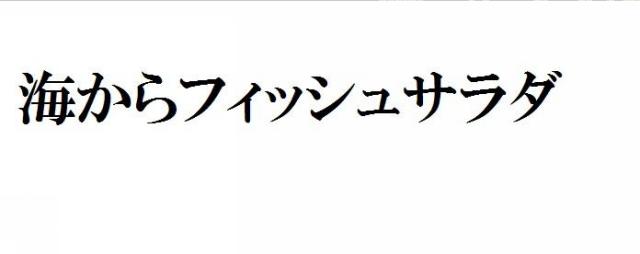 海からフィッシュサラダ